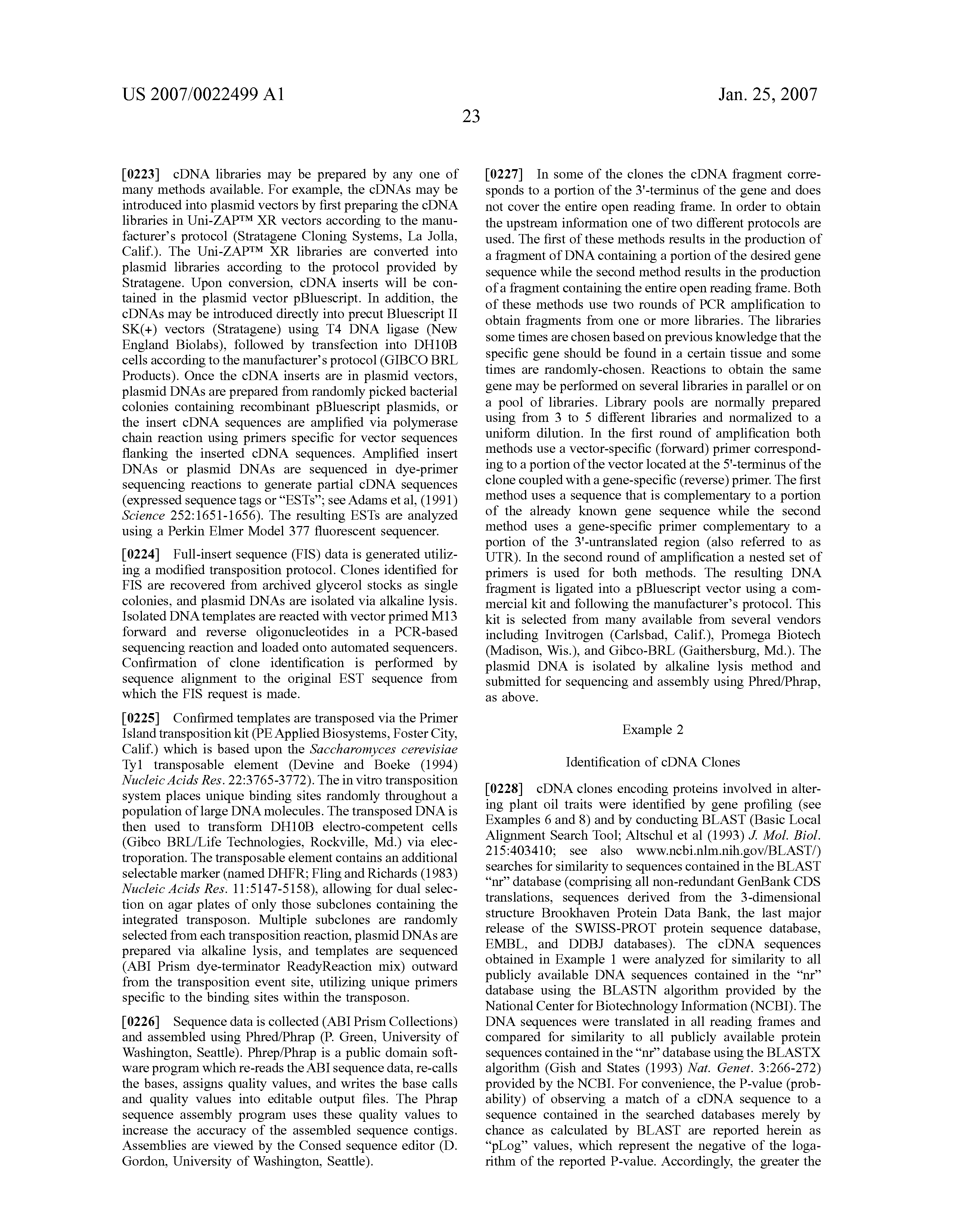 US 2007/0022499 A1

Jan. 25, 2007

23

[0223] cDNA libraries may be prepared by any one of many methods available. For example, the cDNAs may be introduced into plasmid vectors by first preparing the cDNA libraries in Uni-ZAP™ XR vectors according to the manufacturer's protocol (Stratagene Cloning Systems, La Jolla, Calif.). The Uni-ZAP™ XR libraries are converted into plasmid libraries according to the protocol provided by Stratagene. Upon conversion, cDNA inserts will be contained in the plasmid vector pBluescript. In addition, the cDNAs may be introduced directly into precut Bluescript II SK(+) vectors (Stratagene) using T4 DNA ligase (New England Biolabs), followed by transfection into DH10B cells according to the manufacturer's protocol (GIBCO BRL Products). Once the cDNA inserts are in plasmid vectors, plasmid DNAs are prepared from randomly picked bacterial colonies containing recombinant pBluescript plasmids, or the insert cDNA sequences are amplified via polymerase chain reaction using primers specific for vector sequences flanking the inserted cDNA sequences. Amplified insert DNAs or plasmid DNAs are sequenced in dye-primer sequencing reactions to generate partial cDNA sequences (expressed sequence tags or "ESTs"; see Adams et al, (1991) Science 252:1651-1656). The resulting ESTs are analyzed using a Perkin Elmer Model 377 fluorescent sequencer.

[0224] Full-insert sequence (FIS) data is generated utilizing a modified transposition protocol. Clones identified for FIS are recovered from archived glycerol stocks as single colonies, and plasmid DNAs are isolated via alkaline lysis. Isolated DNA templates are reacted with vector primed M13 forward and reverse oligonucleotides in a PCR-based sequencing reaction and loaded onto automated sequencers. Confirmation of clone identification is performed by sequence alignment to the original EST sequence from which the FIS request is made.

[0225] Confirmed templates are transposed via the Primer Island transposition kit (PE Applied Biosystems, Foster City, Calif.) which is based upon the Saccharomyces cerevisiae Ty1 transposable element (Devine and Boeke (1994) Nucleic Acids Res. 22:3765-3772). The in vitro transposition system places unique binding sites randomly throughout a population of large DNA molecules. The transposed DNA is then used to transform DH10B electro-competent cells (Gibco BRL/Life Technologies, Rockville, Md.) via electroporation. The transposable element contains an additional selectable marker (named DHFR; Fling and Richards (1983) Nucleic Acids Res. 11:5147-5158), allowing for dual selection on agar plates of only those subclones containing the integrated transposon. Multiple subclones are randomly selected from each transposition reaction, plasmid DNAs are prepared via alkaline lysis, and templates are sequenced (ABI Prism dye-terminator ReadyReaction mix) outward from the transposition event site, utilizing unique primers specific to the binding sites within the transposon.

[0226] Sequence data is collected (ABI Prism Collections) and assembled using Phred/Phrap (P. Green, University of Washington, Seattle). Phrep/Phrap is a public domain software program which re-reads the ABI sequence data, re-calls the bases, assigns quality values, and writes the base calls and quality values into editable output files. The Phrap sequence assembly program uses these quality values to increase the accuracy of the assembled sequence contigs. Assemblies are viewed by the Consed sequence editor (D. Gordon, University of Washington, Seattle).

[0227] In some of the clones the cDNA fragment corresponds to a portion of the 3'-terminus of the gene and does not cover the entire open reading frame. In order to obtain the upstream information one of two different protocols are used. The first of these methods results in the production of a fragment of DNA containing a portion of the desired gene sequence while the second method results in the production of a fragment containing the entire open reading frame. Both of these methods use two rounds of PCR amplification to obtain fragments from one or more libraries. The libraries some times are chosen based on previous knowledge that the specific gene should be found in a certain tissue and some times are randomly-chosen. Reactions to obtain the same gene may be performed on several libraries in parallel or on a pool of libraries. Library pools are normally prepared using from 3 to 5 different libraries and normalized to a uniform dilution. In the first round of amplification both methods use a vector-specific (forward) primer corresponding to a portion of the vector located at the 5'-terminus of the clone coupled with a gene-specific (reverse) primer. The first method uses a sequence that is complementary to a portion of the already known gene sequence while the second method uses a gene-specific primer complementary to a portion of the 3'-untranslated region (also referred to as UTR). In the second round of amplification a nested set of primers is used for both methods. The resulting DNA fragment is ligated into a pBluescript vector using a commercial kit and following the manufacturer's protocol. This kit is selected from many available from several vendors including Invitrogen (Carlsbad, Calif.), Promega Biotech (Madison, Wis.), and Gibco-BRL (Gaithersburg, Md.). The plasmid DNA is isolated by alkaline lysis method and submitted for sequencing and assembly using Phred/Phrap, as above.

Example 2

Identification of cDNA Clones

[0228] cDNA clones encoding proteins involved in altering plant oil traits were identified by gene profiling (see Examples 6 and 8) and by conducting BLAST (Basic Local Alignment Search Tool; Altschul et al (1993) J. Mol. Biol. 215:403410; see also www.ncbi.nlm.nih.gov/BLAST/) searches for similarity to sequences contained in the BLAST "nr" database (comprising all non-redundant GenBank CDS translations, sequences derived from the 3-dimensional structure Brookhaven Protein Data Bank, the last major release of the SWISS-PROT protein sequence database, EMBL, and DDBJ databases). The cDNA sequences obtained in Example 1 were analyzed for similarity to all publicly available DNA sequences contained in the "nr" database using the BLASTN algorithm provided by the National Center for Biotechnology Information (NCBI). The DNA sequences were translated in all reading frames and compared for similarity to all publicly available protein sequences contained in the "nr" database using the BLASTX algorithm (Gish and States (1993) Nat. Genet. 3:266-272) provided by the NCBI. For convenience, the P-value (probability) of observing a match of a cDNA sequence to a sequence contained in the searched databases merely by chance as calculated by BLAST are reported herein as "pLog" values, which represent the negative of the logarithm of the reported P-value. Accordingly, the greater the